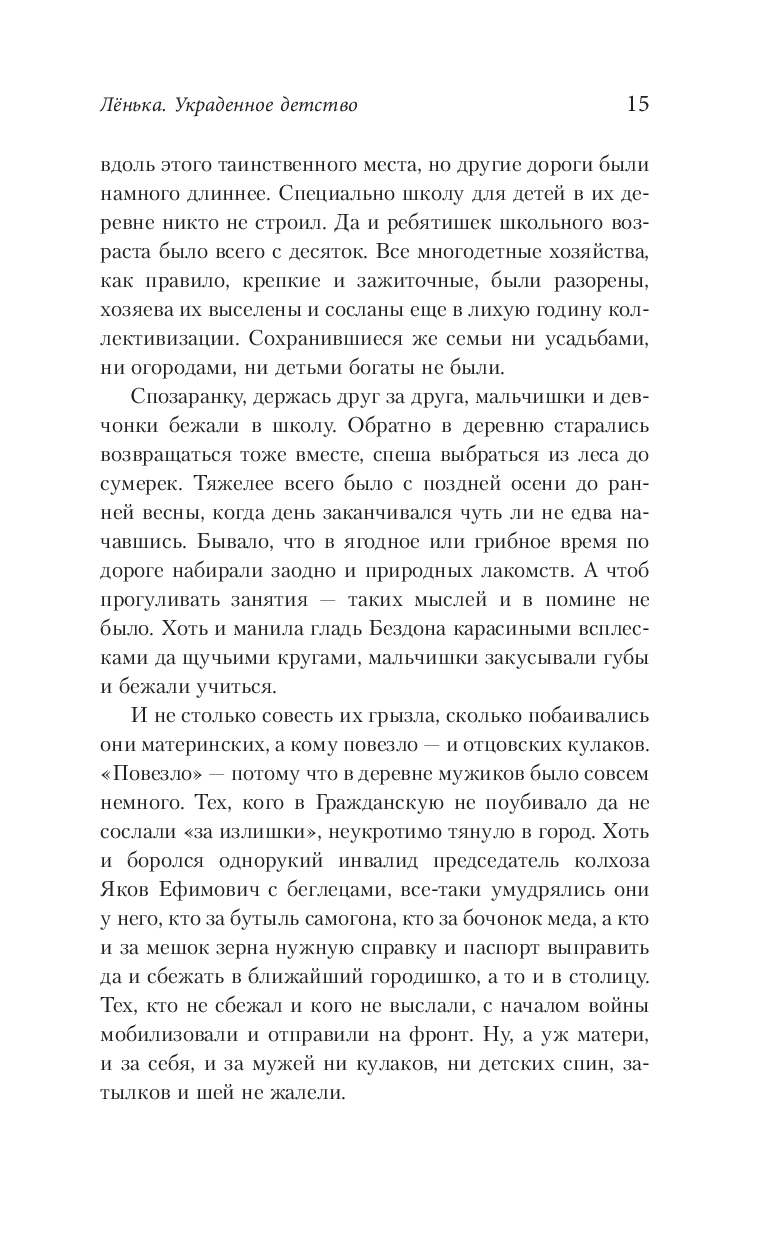 Лёнька. Украденное детство

15

вдоль этого таинственного места, но другие дороги были намного длиннее. Специально школу для детей в их деревне никто не строил. Да и ребятишек школьного возраста было всего с десяток. Все многодетные хозяйства, как правило, крепкие и зажиточные, были разорены, хозяева их выселены и сосланы еще в лихую годину коллективизации. Сохранившиеся же семьи ни усадьбами, ни огородами, ни детьми богаты не были.

Спозаранку, держась друг за друга, мальчишки и девчонки бежали в школу. Обратно в деревню старались возвращаться тоже вместе, спеша выбраться из леса до сумерек. Тяжелее всего было с поздней осени до ранней весны, когда день заканчивался чуть ли не едва начавшись. Бывало, что в ягодное или грибное время по дороге набирали заодно и природных лакомств. А чтоб прогуливать занятия — таких мыслей и в помине не было. Хоть и манила гладь Бездона карасиными всплесками да щучьими кругами, мальчишки закусывали губы и бежали учиться.

И не столько совесть их грызла, сколько побаивались они материнских, а кому повезло — и отцовских кулаков. «Повезло» — потому что в деревне мужиков было совсем немного. Тех, кого в Гражданскую не поубивало да не сослали «за излишки», неукротимо тянуло в город. Хоть и боролся однорукий инвалид председатель колхоза Яков Ефимович с беглецами, все-таки умудрялись они у него, кто за бутыль самогона, кто за бочонок меда, а кто и за мешок зерна нужную справку и паспорт выправить да и сбежать в ближайший городишко, а то и в столицу. Тех, кто не сбежал и кого не выслали, с началом войны мобилизовали и отправили на фронт. Ну, а уж матери, и за себя, и за мужей ни кулаков, ни детских спин, затылков и шей не жалели.